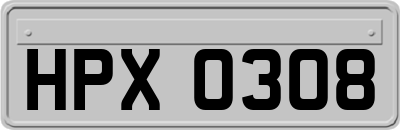 HPX 0308